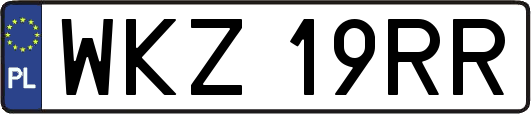 PL
WKZ 19RR